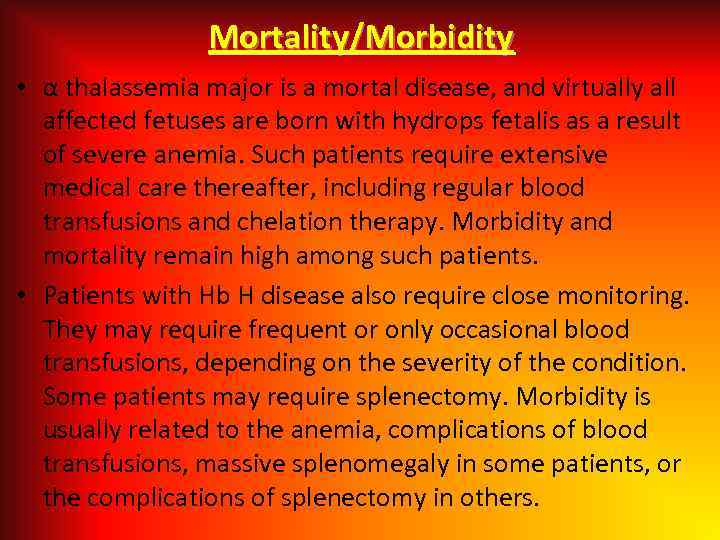 Mortality/Morbidity

• α thalassemia major is a mortal disease, and virtually all affected fetuses are born with hydrops fetalis as a result of severe anemia. Such patients require extensive medical care thereafter, including regular blood transfusions and chelation therapy. Morbidity and mortality remain high among such patients.

• Patients with Hb H disease also require close monitoring. They may require frequent or only occasional blood transfusions, depending on the severity of the condition. Some patients may require splenectomy. Morbidity is usually related to the anemia, complications of blood transfusions, massive splenomegaly in some patients, or the complications of splenectomy in others.